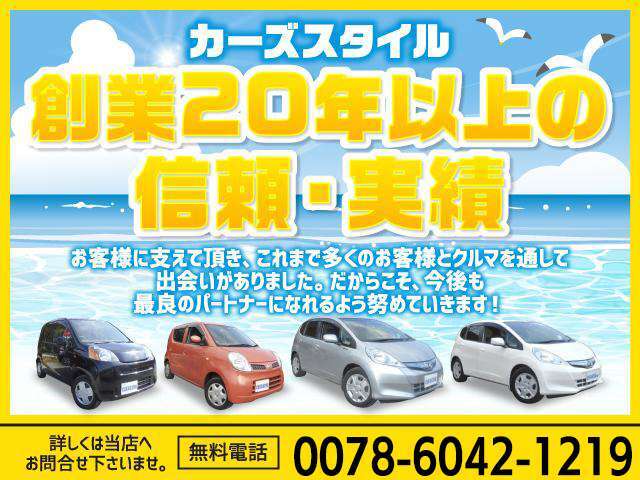 カーズスタイル

創業20年以上の信頼・実績

お客様に支えて頂き、これまで多くのお客様とクルマを通して出会いがありました。だからこそ、今後も最良のパートナーになれるよう努めていきます！

詳しくは当店へお問合せ下さいませ。

無料電話

0078-6042-1219